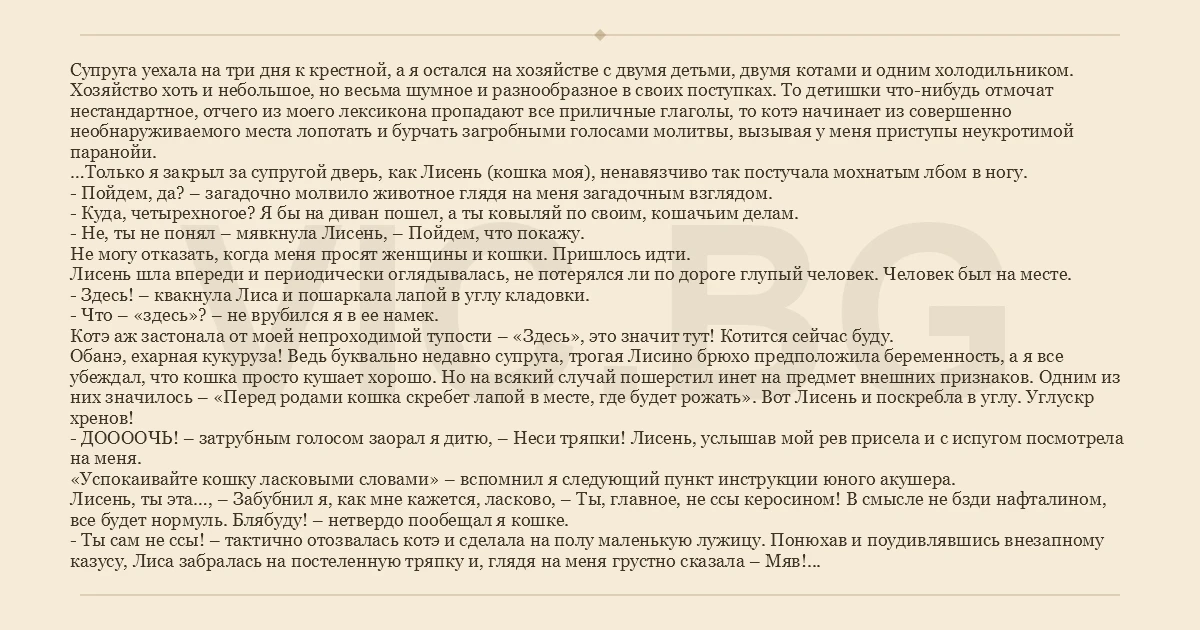 Супруга уехала на три дня к крестной, а я остался на хозяйстве с двумя детьми, двумя котами и одним холодильником. Хозяйство хоть и небольшое, но весьма шумное и разнообразное в своих поступках. То детишки что-нибудь отмочат нестандартное, отчего из моего лексикона пропадают все приличные глаголы, то котэ начинает из совершенно необнаруживаемого места лопотать и бурчать загробными голосами молитвы, вызывая у меня приступы неукротимой паранойи.
...Только я закрыл за супругой дверь, как Лисень (кошка моя), ненавязчиво так постучала мохнатым лбом в ногу.
- Пойдем, да? – загадочно молвило животное глядя на меня загадочным взглядом.
- Куда, четырехногое? Я бы на диван пошел, а ты ковыляй по своим, кошачьим делам.
- Не, ты не понял – мявкнула Лисень, – Пойдем, что покажу.
Не могу отказать, когда меня просят женщины и кошки. Пришлось идти.
Лисень шла впереди и периодически оглядывалась, не потерялся ли по дороге глупый человек. Человек был на месте.
- Здесь! – квакнула Лиса и пошаркала лапой в углу кладовки.
- Что – «здесь»? – не врубился я в ее намек.
Котэ аж застонала от моей непроходимой тупости – «Здесь», это значит тут! Котится сейчас буду.
Обанэ, ехарная кукуруза! Ведь буквально недавно супруга, трогая Лисино брюхо предположила беременность, а я все убеждал, что кошка просто кушает хорошо. Но на всякий случай пошерстил инет на предмет внешних признаков. Одним из них значилось – «Перед родами кошка скребет лапой в месте, где будет рожать». Вот Лисень и поскребла в углу. Углускр хренов!
- ДООООЧЬ! – затрубным голосом заорал я дитю, – Неси тряпки! Лисень, услышав мой рев присела и с испугом посмотрела на меня.
«Успокаивайте кошку ласковыми словами» – вспомнил я следующий пункт инструкции юного акушера.
Лисень, ты эта..., – Забубнил я, как мне кажется, ласково, – Ты, главное, не ссы керосином! В смысле не бзди нафталином, все будет нормуль. Блябуду! – нетвердо пообещал я кошке.
- Ты сам не ссы! – тактично отозвалась котэ и сделала на полу маленькую лужицу. Понюхав и поудивлявшись внезапному казусу, Лиса забралась на постеленную тряпку и, глядя на меня грустно сказала – Мяв!...